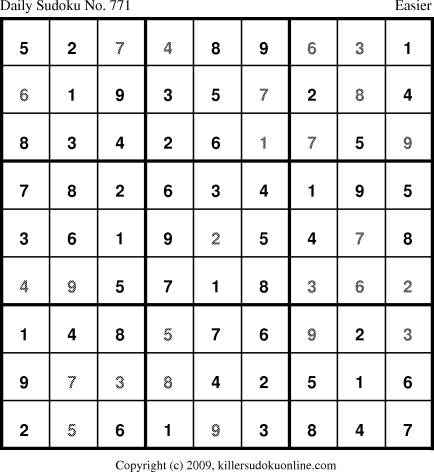 Daily Sudoku No. 771 Easier

| 5 | 2 | 7 | 4 | 8 | 9 | 6 | 3 | 1 |
|---|---|---|---|---|---|---|---|---|
| 6 | 1 | 9 | 3 | 5 | 7 | 2 | 8 | 4 |
| 8 | 3 | 4 | 2 | 6 | 1 | 7 | 5 | 9 |
| 7 | 8 | 2 | 6 | 3 | 4 | 1 | 9 | 5 |
| 3 | 6 | 1 | 9 | 2 | 5 | 4 | 7 | 8 |
| 4 | 9 | 5 | 7 | 1 | 8 | 3 | 6 | 2 |
| 1 | 4 | 8 | 5 | 7 | 6 | 9 | 2 | 3 |
| 9 | 7 | 3 | 8 | 4 | 2 | 5 | 1 | 6 |
| 2 | 5 | 6 | 1 | 9 | 3 | 8 | 4 | 7 |

Copyright (c) 2009, killersudokuonline.com